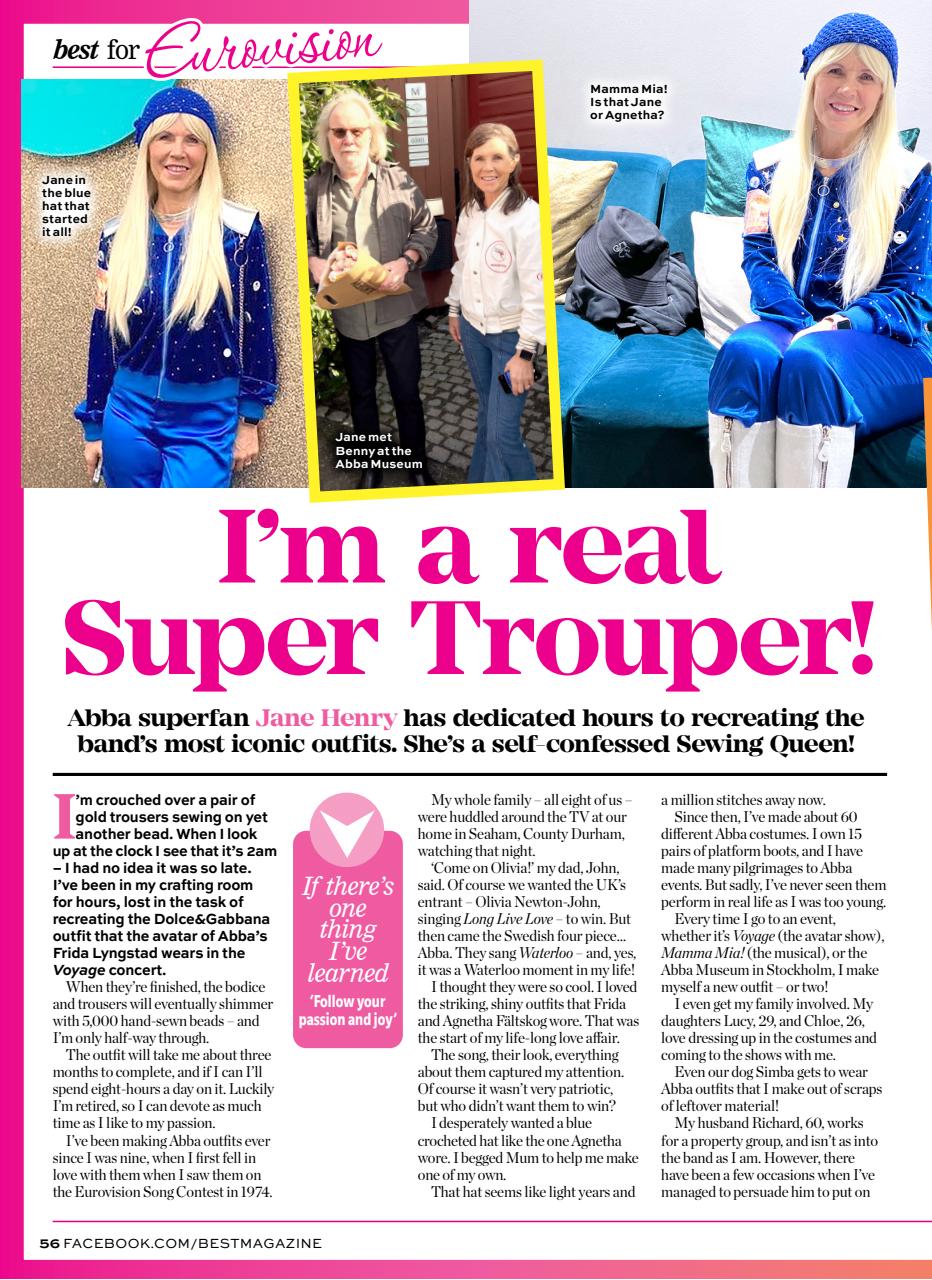 best for Eurovision

Jane in the blue hat that started it all!

Jane met Benny at the Abba Museum

Mamma Mia! Is that Jane or Agnetha?

I'm a real Super Trouper!

Abba superfan Jane Henry has dedicated hours to recreating the band's most iconic outfits. She's a self-confessed Sewing Queen!

I'm crouched over a pair of gold trousers sewing on yet another bead. When I look up at the clock I see that it's 2am – I had no idea it was so late. I've been in my crafting room for hours, lost in the task of recreating the Dolce&Gabbana outfit that the avatar of Abba's Frida Lyngstad wears in the Voyage concert.

When they're finished, the bodice and trousers will eventually shimmer with 5,000 hand-sewn beads – and I'm only half-way through.

The outfit will take me about three months to complete, and if I can I'll spend eight-hours a day on it. Luckily I'm retired, so I can devote as much time as I like to my passion.

I've been making Abba outfits ever since I was nine, when I first fell in love with them when I saw them on the Eurovision Song Contest in 1974.

If there's one thing I've learned

'Follow your passion and joy'

My whole family – all eight of us – were huddled around the TV at our home in Seaham, County Durham, watching that night.

'Come on Olivia!' my dad, John, said. Of course we wanted the UK's entrant – Olivia Newton-John, singing Long Live Love – to win. But then came the Swedish four piece... Abba. They sang Waterloo – and, yes, it was a Waterloo moment in my life!

I thought they were so cool. I loved the striking, shiny outfits that Frida and Agnetha Fältskog wore. That was the start of my life-long love affair.

The song, their look, everything about them captured my attention. Of course it wasn't very patriotic, but who didn't want them to win?

I desperately wanted a blue crocheted hat like the one Agnetha wore. I begged Mum to help me make one of my own.

That hat seems like light years and a million stitches away now.

Since then, I've made about 60 different Abba costumes. I own 15 pairs of platform boots, and I have made many pilgrimages to Abba events. But sadly, I've never seen them perform in real life as I was too young.

Every time I go to an event, whether it's Voyage (the avatar show), Mamma Mia! (the musical), or the Abba Museum in Stockholm, I make myself a new outfit – or two!

I even get my family involved. My daughters Lucy, 29, and Chloe, 26, love dressing up in the costumes and coming to the shows with me.

Even our dog Simba gets to wear Abba outfits that I make out of scraps of leftover material!

My husband Richard, 60, works for a property group, and isn't as into the band as I am. However, there have been a few occasions when I've managed to persuade him to put on

56 FACEBOOK.COM/BESTMAGAZINE